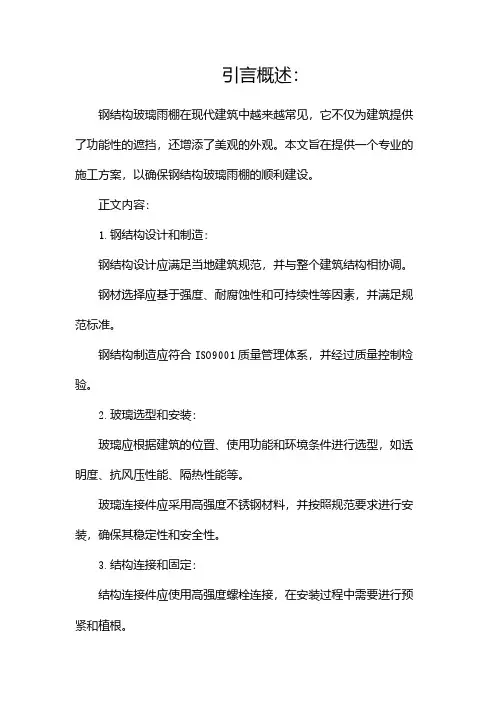 引言概述:

钢结构玻璃雨棚在现代建筑中越来越常见，它不仅为建筑提供了功能性的遮挡，还增添了美观的外观。本文旨在提供一个专业的施工方案，以确保钢结构玻璃雨棚的顺利建设。

正文内容:

1. 钢结构设计和制造:

钢结构设计应满足当地建筑规范，并与整个建筑结构相协调。

钢材选择应基于强度、耐腐蚀性和可持续性等因素，并满足规范标准。

钢结构制造应符合 ISO9001 质量管理体系，并经过质量控制检验。

2. 玻璃选型和安装:

玻璃应根据建筑的位置、使用功能和环境条件进行选型，如透明度、抗风压性能、隔热性能等。

玻璃连接件应采用高强度不锈钢材料，并按照规范要求进行安装，确保其稳定性和安全性。

3. 结构连接和固定:

结构连接件应使用高强度螺栓连接，在安装过程中需要进行预紧和植根。